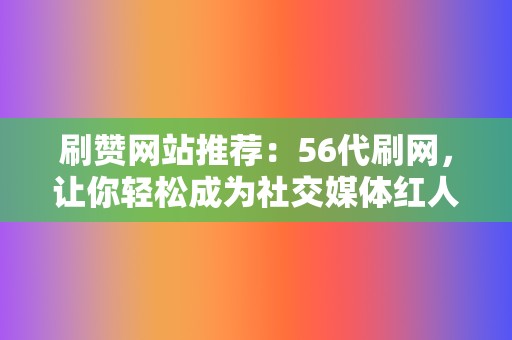 刷赞网站推荐：56代刷网，让你轻松成为社交媒体红人